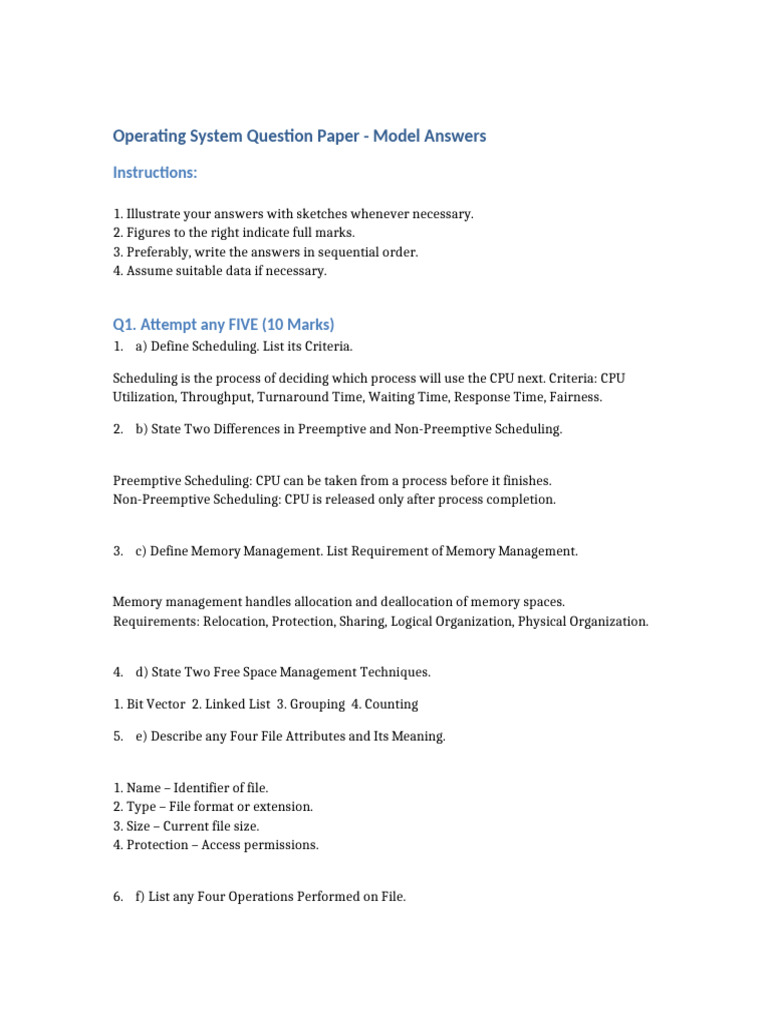 Operating System Question Paper - Model Answers

Instructions:

1. Illustrate your answers with sketches whenever necessary.
2. Figures to the right indicate full marks.
3. Preferably, write the answers in sequential order.
4. Assume suitable data if necessary.

Q1. Attempt any FIVE (10 Marks)

1. a) Define Scheduling. List its Criteria.

Scheduling is the process of deciding which process will use the CPU next. Criteria: CPU Utilization, Throughput, Turnaround Time, Waiting Time, Response Time, Fairness.

2. b) State Two Differences in Preemptive and Non-Preemptive Scheduling.

Preemptive Scheduling: CPU can be taken from a process before it finishes.
Non-Preemptive Scheduling: CPU is released only after process completion.

3. c) Define Memory Management. List Requirement of Memory Management.

Memory management handles allocation and deallocation of memory spaces.
Requirements: Relocation, Protection, Sharing, Logical Organization, Physical Organization.

4. d) State Two Free Space Management Techniques.

1. Bit Vector 2. Linked List 3. Grouping 4. Counting

5. e) Describe any Four File Attributes and Its Meaning.

1. Name – Identifier of file.
2. Type – File format or extension.
3. Size – Current file size.
4. Protection – Access permissions.

6. f) List any Four Operations Performed on File.